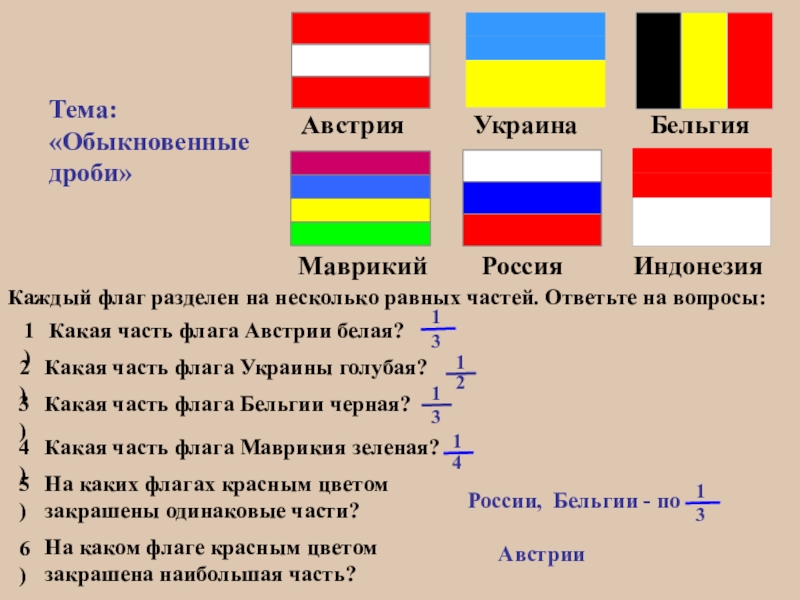 Тема: «Обыкновенные дроби»

Австрия

Украина

Бельгия

Маврикий

Россия

Индонезия

Каждый флаг разделен на несколько равных частей. Ответьте на вопросы:

1) Какая часть флага Австрии белая? $\frac{1}{3}$

2) Какая часть флага Украины голубая? $\frac{1}{2}$

3) Какая часть флага Бельгии черная? $\frac{1}{3}$

4) Какая часть флага Маврикия зеленая? $\frac{1}{4}$

5) На каких флагах красным цветом закрашены одинаковые части?

России, Бельгии - по $\frac{1}{3}$

6) На каком флаге красным цветом закрашена наибольшая часть?

Австрии